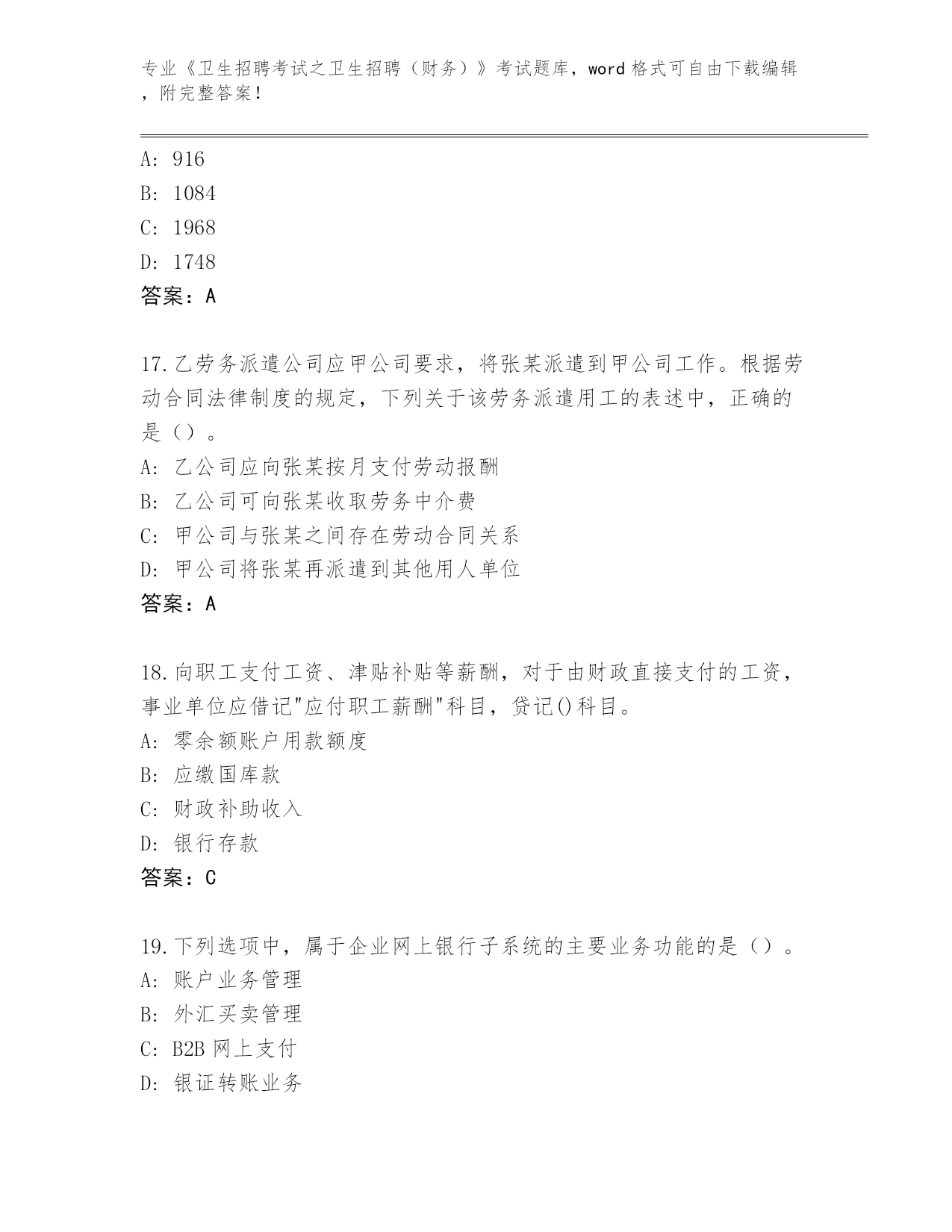 专业《卫生招聘考试之卫生招聘（财务）》考试题库，word 格式可自由下载编辑，附完整答案！

A: 916
B: 1084
C: 1968
D: 1748
答案：A

17.乙劳务派遣公司应甲公司要求，将张某派遣到甲公司工作。根据劳动合同法律制度的规定，下列关于该劳务派遣用工的表述中，正确的是（）。
A: 乙公司应向张某按月支付劳动报酬
B: 乙公司可向张某收取劳务中介费
C: 甲公司与张某之间存在劳动合同关系
D: 甲公司将张某再派遣到其他用人单位
答案：A

18.向职工支付工资、津贴补贴等薪酬，对于由财政直接支付的工资，事业单位应借记"应付职工薪酬"科目，贷记()科目。
A: 零余额账户用款额度
B: 应缴国库款
C: 财政补助收入
D: 银行存款
答案：C

19.下列选项中，属于企业网上银行子系统的主要业务功能的是（）。
A: 账户业务管理
B: 外汇买卖管理
C: B2B 网上支付
D: 银证转账业务